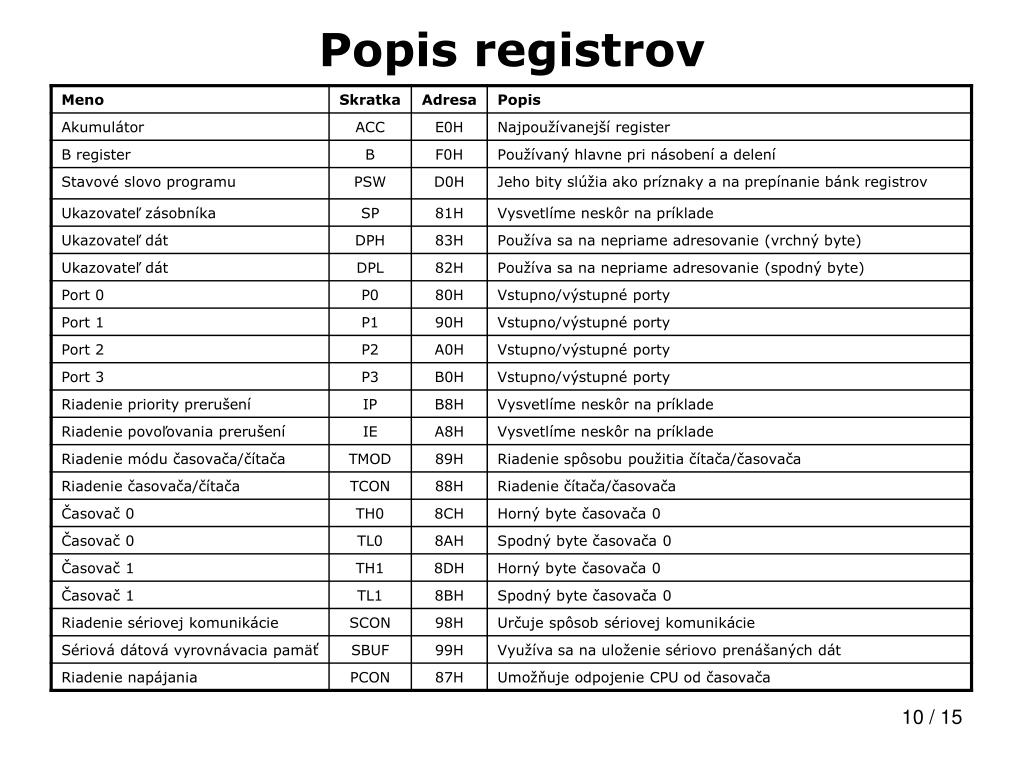 Popis registrov

| Meno | Skratka | Adresa | Popis |
|---|---|---|---|
| Akumulátor | ACC | E0H | Najpoužívanejší register |
| B register | B | F0H | Používaný hlavne pri násobení a delení |
| Stavové slovo programu | PSW | D0H | Jeho bity slúžia ako príznaky a na prepínanie bánk registrov |
| Ukazovateľ zásobníka | SP | 81H | Vysvetlíme neskôr na príklade |
| Ukazovateľ dát | DPH | 83H | Používa sa na nepriame adresovanie (vrchný byte) |
| Ukazovateľ dát | DPL | 82H | Používa sa na nepriame adresovanie (spodný byte) |
| Port 0 | P0 | 80H | Vstupno/výstupné porty |
| Port 1 | P1 | 90H | Vstupno/výstupné porty |
| Port 2 | P2 | A0H | Vstupno/výstupné porty |
| Port 3 | P3 | B0H | Vstupno/výstupné porty |
| Riadenie priority prerušení | IP | B8H | Vysvetlíme neskôr na príklade |
| Riadenie povoľovania prerušení | IE | A8H | Vysvetlíme neskôr na príklade |
| Riadenie módu časovača/čítača | TMOD | 89H | Riadenie spôsobu použitia čítača/časovača |
| Riadenie časovača/čítača | TCON | 88H | Riadenie čítača/časovača |
| Časovač 0 | TH0 | 8CH | Horný byte časovača 0 |
| Časovač 0 | TL0 | 8AH | Spodný byte časovača 0 |
| Časovač 1 | TH1 | 8DH | Horný byte časovača 0 |
| Časovač 1 | TL1 | 8BH | Spodný byte časovača 0 |
| Riadenie sériovej komunikácie | SCON | 98H | Určuje spôsob sériovej komunikácie |
| Sériová dátová vyrovnávacia pamäť | SBUF | 99H | Využíva sa na uloženie sériovo prenášaných dát |
| Riadenie napájania | PCON | 87H | Umožňuje odpojenie CPU od časovača |

10 / 15